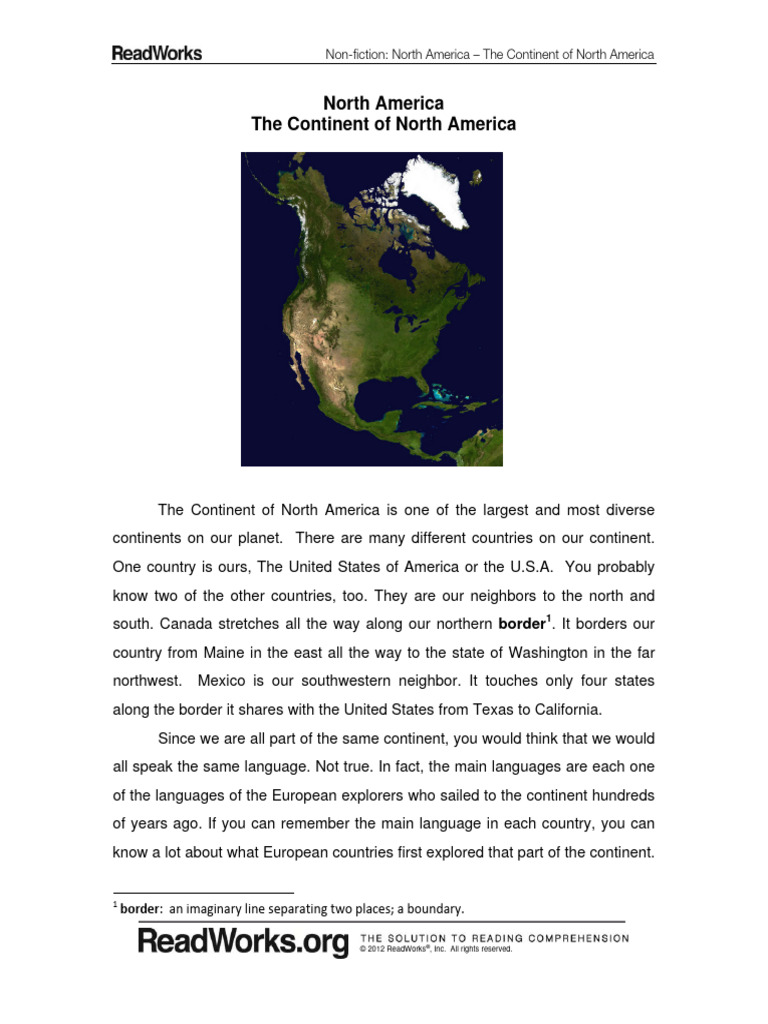 ReadWorks

Non-fiction: North America – The Continent of North America

North America
The Continent of North America

The Continent of North America is one of the largest and most diverse continents on our planet. There are many different countries on our continent. One country is ours, The United States of America or the U.S.A. You probably know two of the other countries, too. They are our neighbors to the north and south. Canada stretches all the way along our northern **border**$^1$. It borders our country from Maine in the east all the way to the state of Washington in the far northwest. Mexico is our southwestern neighbor. It touches only four states along the border it shares with the United States from Texas to California.

Since we are all part of the same continent, you would think that we would all speak the same language. Not true. In fact, the main languages are each one of the languages of the European explorers who sailed to the continent hundreds of years ago. If you can remember the main language in each country, you can know a lot about what European countries first explored that part of the continent.

$^1$ **border**: an imaginary line separating two places; a boundary.

ReadWorks.org THE SOLUTION TO READING COMPREHENSION
© 2012 ReadWorks®, Inc. All rights reserved.